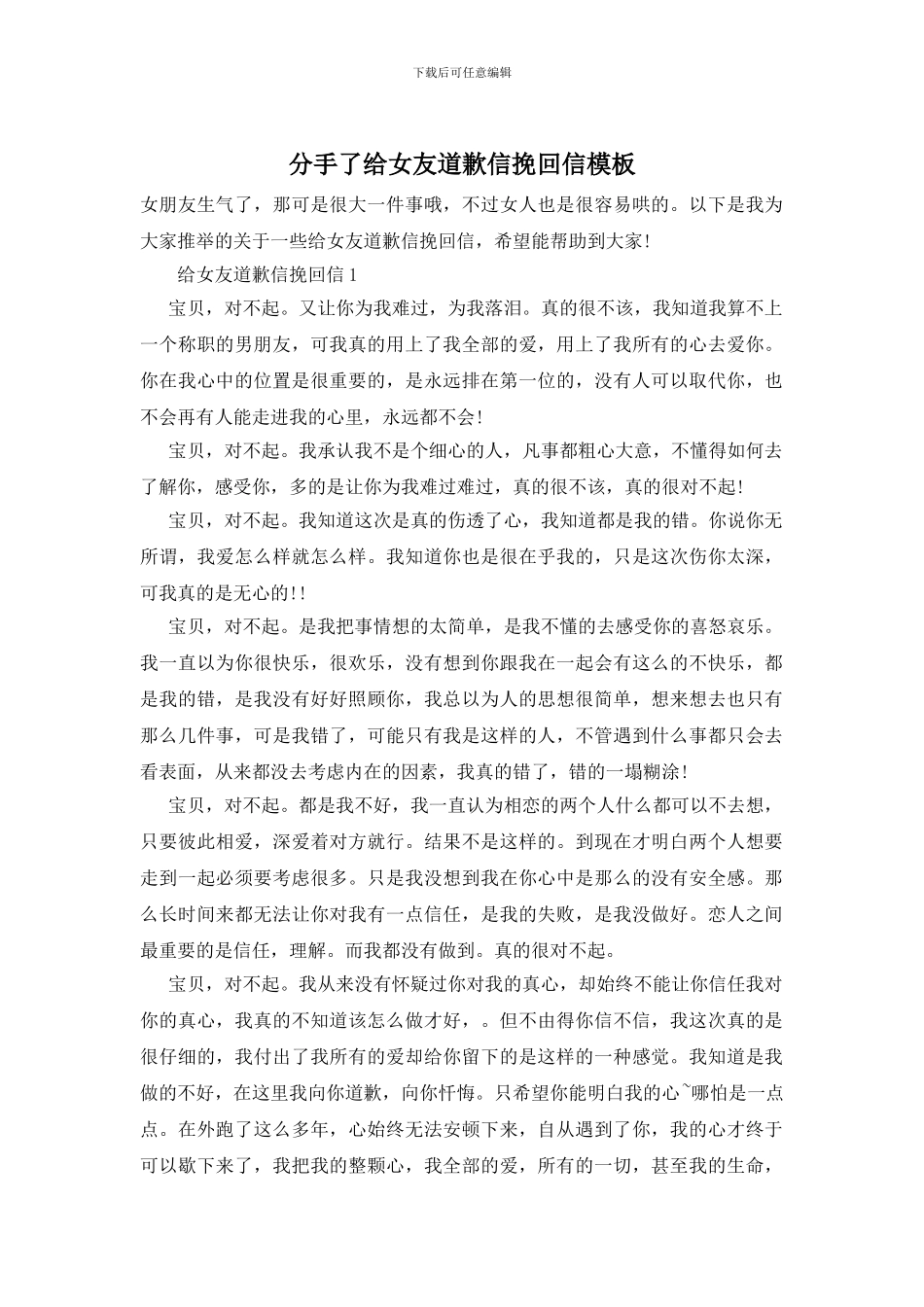 下载后可任意编辑

分手了给女友道歉信挽回信模板

女朋友生气了，那可是很大一件事哦，不过女人也是很容易哄的。以下是我为大家推举的关于一些给女友道歉信挽回信，希望能帮助到大家!

给女友道歉信挽回信 1

宝贝，对不起。又让你为我难过，为我落泪。真的很不该，我知道我算不上一个称职的男朋友，可我真的用上了我全部的爱，用上了我所有的心去爱你。你在我心中的位置是很重要的，是永远排在第一位的，没有人可以取代你，也不会再有人能走进我的心里，永远都不会!

宝贝，对不起。我承认我不是个细心的人，凡事都粗心大意，不懂得如何去了解你，感受你，多的是让你为我难过难过，真的很不该，真的很对不起!

宝贝，对不起。我知道这次是真的伤透了心，我知道都是我的错。你说你无所谓，我爱怎么样就怎么样。我知道你也是很在乎我的，只是这次伤你太深，可我真的是无心的!!

宝贝，对不起。是我把事情想的太简单，是我不懂的去感受你的喜怒哀乐。我一直以为你很快乐，很欢乐，没有想到你跟我在一起会有这么的不快乐，都是我的错，是我没有好好照顾你，我总以为人的思想很简单，想来想去也只有那么几件事，可是我错了，可能只有我是这样的人，不管遇到什么事都只会去看表面，从来都没去考虑内在的因素，我真的错了，错的一塌糊涂!

宝贝，对不起。都是我不好，我一直认为相恋的两个人什么都可以不去想，只要彼此相爱，深爱着对方就行。结果不是这样的。到现在才明白两个人想要走到一起必须要考虑很多。只是我没想到我在你心中是那么的没有安全感。那么长时间来都无法让你对我有一点信任，是我的失败，是我没做好。恋人之间最重要的是信任，理解。而我都没有做到。真的很对不起。

宝贝，对不起。我从来没有怀疑过你对我的真心，却始终不能让你信任我对你的真心，我真的不知道该怎么做才好，。但不由得你信不信，我这次真的是很仔细的，我付出了我所有的爱却给你留下的是这样的一种感觉。我知道是我做的不好，在这里我向你道歉，向你忏悔。只希望你能明白我的心~哪怕是一点点。在外跑了这么多年，心始终无法安顿下来，自从遇到了你，我的心才终于可以歇下来了，我把我的整颗心，我全部的爱，所有的一切，甚至我的生命，